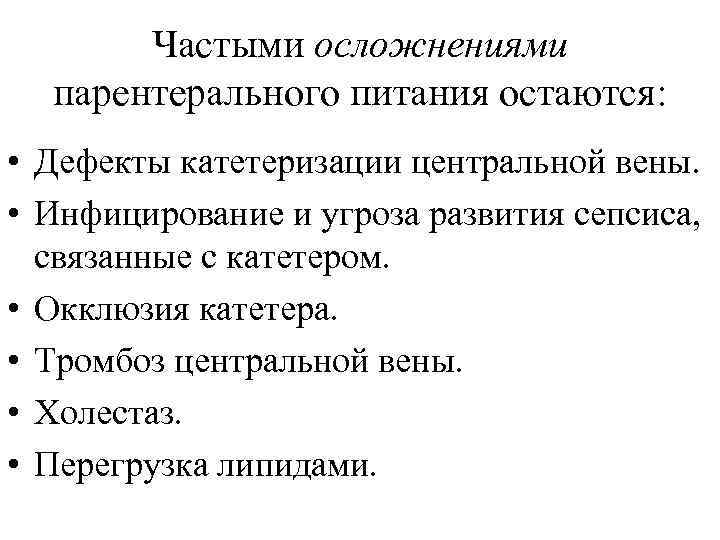 Частыми осложнениями парентерального питания остаются:

• Дефекты катетеризации центральной вены.
• Инфицирование и угроза развития сепсиса, связанные с катетером.
• Окклюзия катетера.
• Тромбоз центральной вены.
• Холестаз.
• Перегрузка липидами.